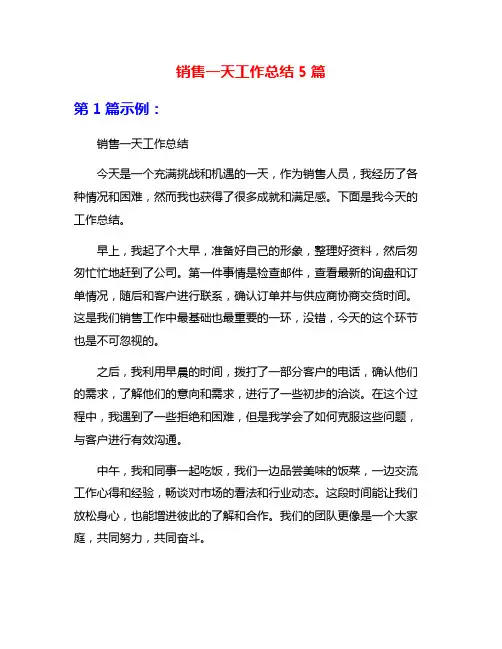 销售一天工作总结 5 篇

第 1 篇示例：

销售一天工作总结

今天是一个充满挑战和机遇的一天，作为销售人员，我经历了各种情况和困难，然而我也获得了很多成就和满足感。下面是我今天的工作总结。

早上，我起了个大早，准备好自己的形象，整理好资料，然后匆匆忙忙地赶到了公司。第一件事情是检查邮件，查看最新的询盘和订单情况，随后和客户进行联系，确认订单并与供应商协商交货时间。这是我们销售工作中最基础也最重要的一环，没错，今天的这个环节也是不可忽视的。

之后，我利用早晨的时间，拨打了一部分客户的电话，确认他们的需求，了解他们的意向和需求，进行了一些初步的洽谈。在这个过程中，我遇到了一些拒绝和困难，但是我学会了如何克服这些问题，与客户进行有效沟通。

中午，我和同事一起吃饭，我们一边品尝美味的饭菜，一边交流工作心得和经验，畅谈对市场的看法和行业动态。这段时间能让我们放松身心，也能增进彼此的了解和合作。我们的团队更像是一个大家庭，共同努力，共同奋斗。